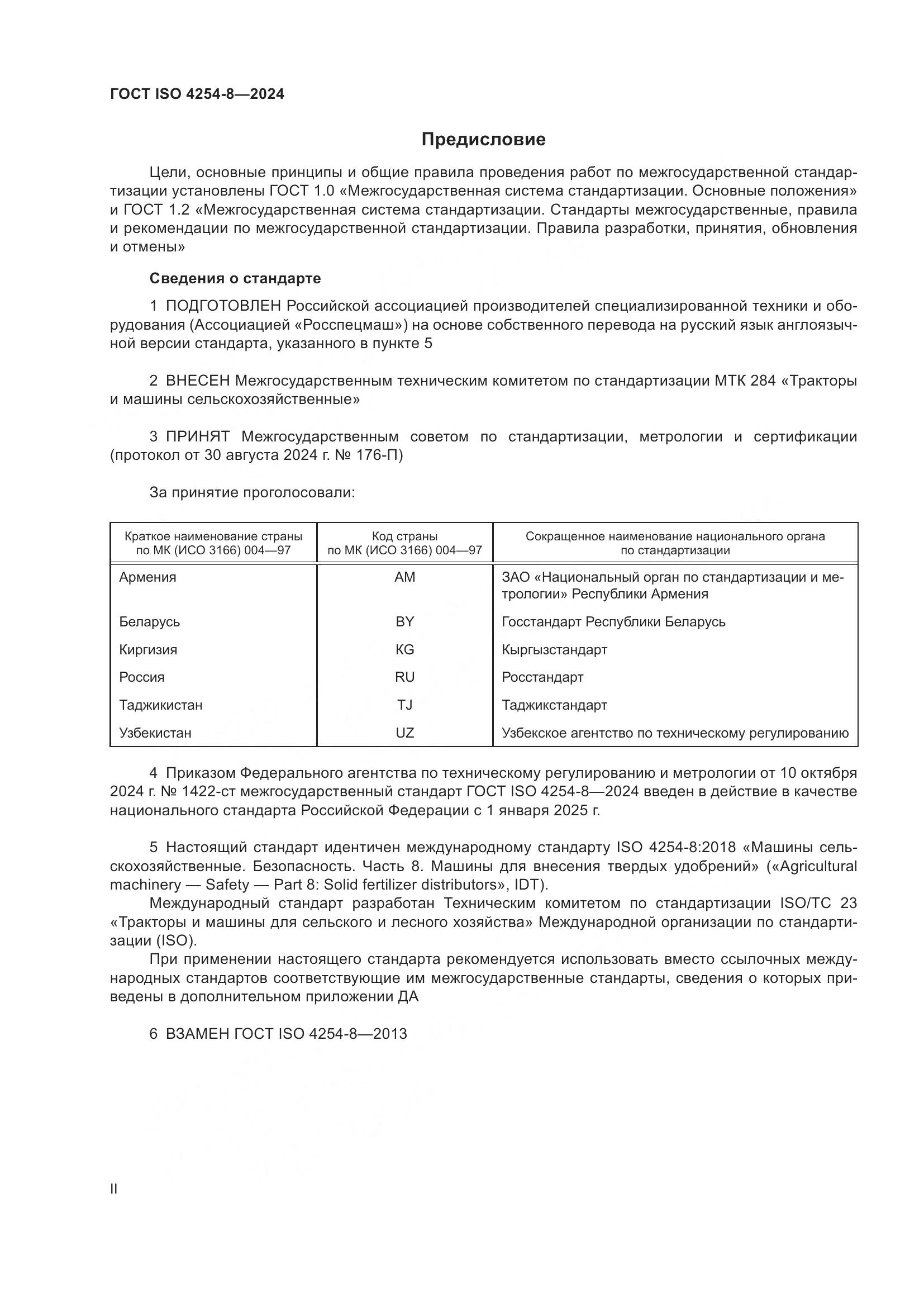 ГОСТ ISO 4254-8—2024

Предисловие

Цели, основные принципы и общие правила проведения работ по межгосударственной стандартизации установлены ГОСТ 1.0 «Межгосударственная система стандартизации. Основные положения» и ГОСТ 1.2 «Межгосударственная система стандартизации. Стандарты межгосударственные, правила и рекомендации по межгосударственной стандартизации. Правила разработки, принятия, обновления и отмены»

Сведения о стандарте

1 ПОДГОТОВЛЕН Российской ассоциацией производителей специализированной техники и оборудования (Ассоциацией «Росспецмаш») на основе собственного перевода на русский язык англоязычной версии стандарта, указанного в пункте 5

2 ВНЕСЕН Межгосударственным техническим комитетом по стандартизации МТК 284 «Тракторы и машины сельскохозяйственные»

3 ПРИНЯТ Межгосударственным советом по стандартизации, метрологии и сертификации (протокол от 30 августа 2024 г. № 176-П)

За принятие проголосовали:

| Краткое наименование страны по МК (ИСО 3166) 004—97 | Код страны по МК (ИСО 3166) 004—97 | Сокращенное наименование национального органа по стандартизации |
|---|---|---|
| Армения | AM | ЗАО «Национальный орган по стандартизации и метрологии» Республики Армения |
| Беларусь | BY | Госстандарт Республики Беларусь |
| Киргизия | KG | Кыргызстандарт |
| Россия | RU | Росстандарт |
| Таджикистан | TJ | Таджикстандарт |
| Узбекистан | UZ | Узбекское агентство по техническому регулированию |

4 Приказом Федерального агентства по техническому регулированию и метрологии от 10 октября 2024 г. № 1422-ст межгосударственный стандарт ГОСТ ISO 4254-8—2024 введен в действие в качестве национального стандарта Российской Федерации с 1 января 2025 г.

5 Настоящий стандарт идентичен международному стандарту ISO 4254-8:2018 «Машины сельскохозяйственные. Безопасность. Часть 8. Машины для внесения твердых удобрений» («Agricultural machinery — Safety — Part 8: Solid fertilizer distributors», IDT).
Международный стандарт разработан Техническим комитетом по стандартизации ISO/TC 23 «Тракторы и машины для сельского и лесного хозяйства» Международной организации по стандартизации (ISO).
При применении настоящего стандарта рекомендуется использовать вместо ссылочных международных стандартов соответствующие им межгосударственные стандарты, сведения о которых приведены в дополнительном приложении ДА

6 ВЗАМЕН ГОСТ ISO 4254-8—2013

II